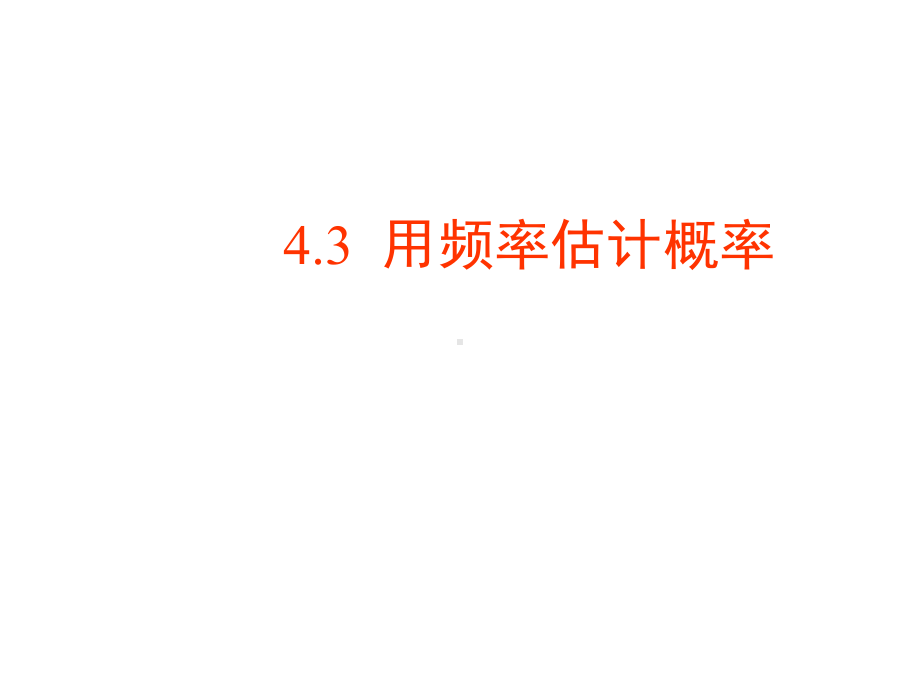 4.3 用频率估计概率